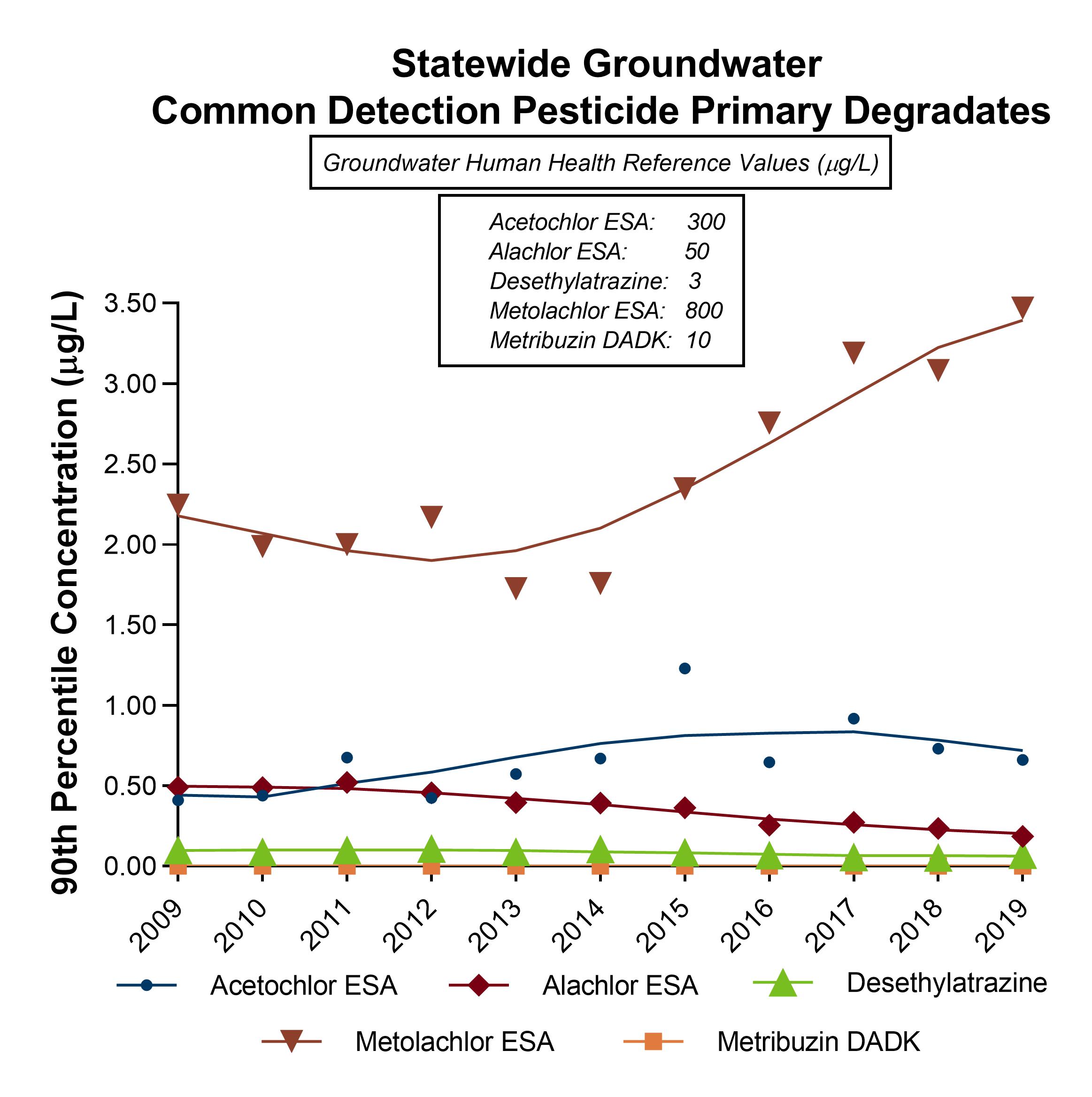 Statewide Groundwater
Common Detection Pesticide Primary Degradates

Groundwater Human Health Reference Values (μg/L)

Acetochlor ESA: 300
Alachlor ESA: 50
Desethylatrazine: 3
Metolachlor ESA: 800
Metribuzin DADK: 10

90th Percentile Concentration (μg/L)

3.50
3.00
2.50
2.00
1.50
1.00
0.50
0.00

2009
2010
2011
2012
2013
2014
2015
2016
2017
2018
2019

Acetochlor ESA
Alachlor ESA
Desethylatrazine
Metolachlor ESA
Metribuzin DADK